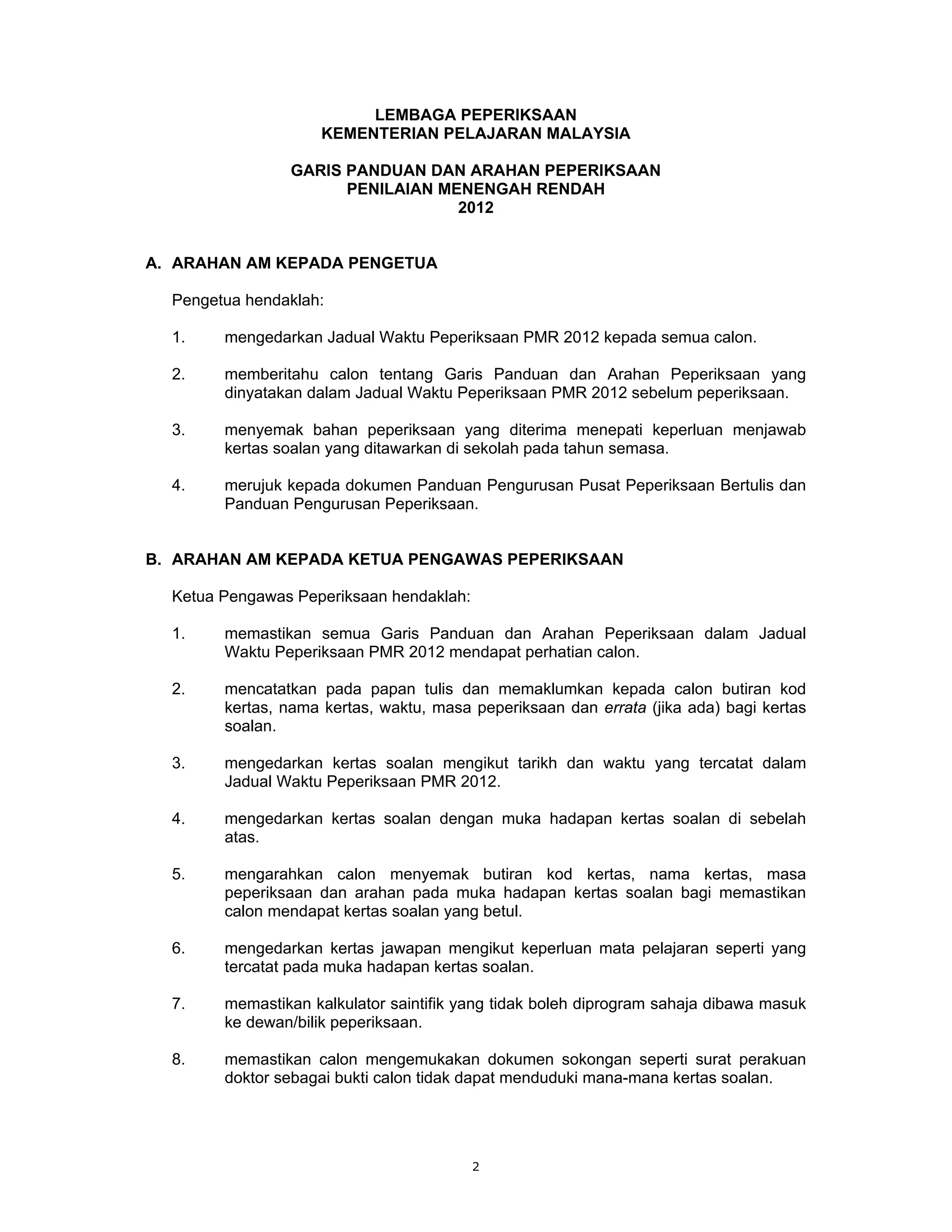 LEMBAGA PEPERIKSAAN
KEMENTERIAN PELAJARAN MALAYSIA

GARIS PANDUAN DAN ARAHAN PEPERIKSAAN
PENILAIAN MENENGAH RENDAH
2012

A. ARAHAN AM KEPADA PENGETUA

Pengetua hendaklah:

1. mengedarkan Jadual Waktu Peperiksaan PMR 2012 kepada semua calon.

2. memberitahu calon tentang Garis Panduan dan Arahan Peperiksaan yang dinyatakan dalam Jadual Waktu Peperiksaan PMR 2012 sebelum peperiksaan.

3. menyemak bahan peperiksaan yang diterima menepati keperluan menjawab kertas soalan yang ditawarkan di sekolah pada tahun semasa.

4. merujuk kepada dokumen Panduan Pengurusan Pusat Peperiksaan Bertulis dan Panduan Pengurusan Peperiksaan.

B. ARAHAN AM KEPADA KETUA PENGAWAS PEPERIKSAAN

Ketua Pengawas Peperiksaan hendaklah:

1. memastikan semua Garis Panduan dan Arahan Peperiksaan dalam Jadual Waktu Peperiksaan PMR 2012 mendapat perhatian calon.

2. mencatatkan pada papan tulis dan memaklumkan kepada calon butiran kod kertas, nama kertas, waktu, masa peperiksaan dan errata (jika ada) bagi kertas soalan.

3. mengedarkan kertas soalan mengikut tarikh dan waktu yang tercatat dalam Jadual Waktu Peperiksaan PMR 2012.

4. mengedarkan kertas soalan dengan muka hadapan kertas soalan di sebelah atas.

5. mengarahkan calon menyemak butiran kod kertas, nama kertas, masa peperiksaan dan arahan pada muka hadapan kertas soalan bagi memastikan calon mendapat kertas soalan yang betul.

6. mengedarkan kertas jawapan mengikut keperluan mata pelajaran seperti yang tercatat pada muka hadapan kertas soalan.

7. memastikan kalkulator saintifik yang tidak boleh diprogram sahaja dibawa masuk ke dewan/bilik peperiksaan.

8. memastikan calon mengemukakan dokumen sokongan seperti surat perakuan doktor sebagai bukti calon tidak dapat menduduki mana-mana kertas soalan.

2